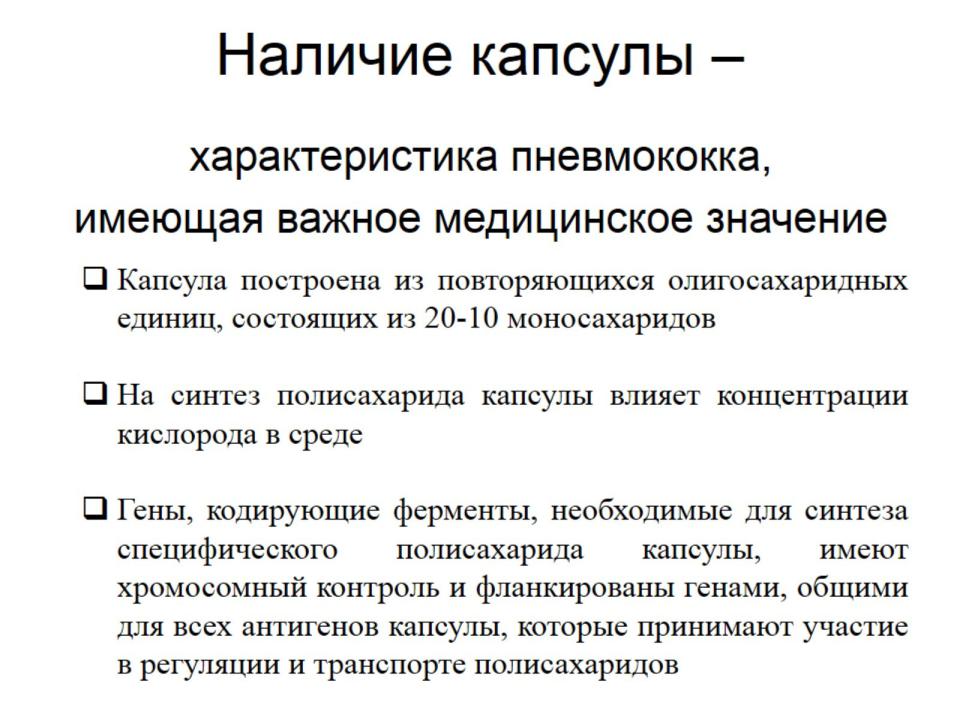 Наличие капсулы –

характеристика пневмококка, имеющая важное медицинское значение

❑ Капсула построена из повторяющихся олигосахаридных единиц, состоящих из 20-10 моносахаридов

❑ На синтез полисахарида капсулы влияет концентрации кислорода в среде

❑ Гены, кодирующие ферменты, необходимые для синтеза специфического полисахарида капсулы, имеют хромосомный контроль и фланкированы генами, общими для всех антигенов капсулы, которые принимают участие в регуляции и транспорте полисахаридов